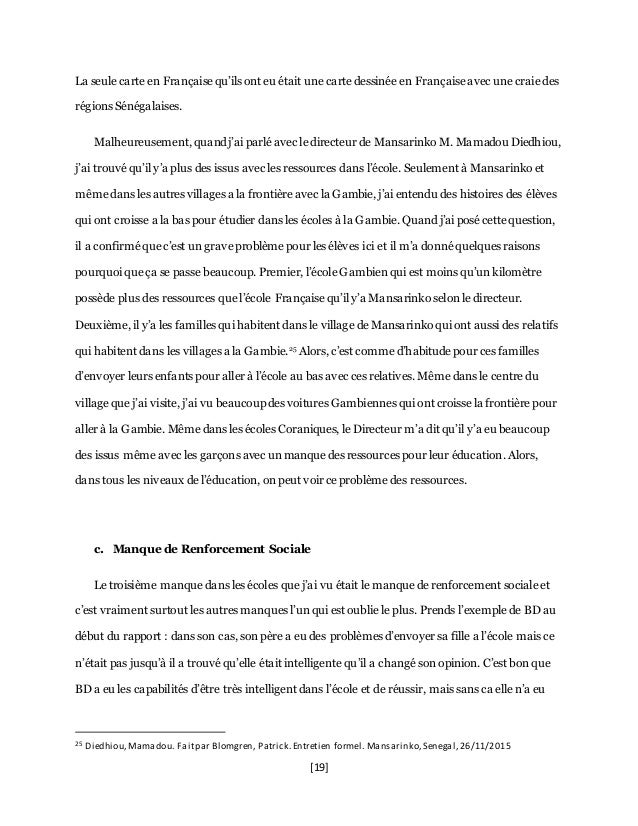 La seule carte en Française qu'ils ont eu était une carte dessinée en Française avec une craie des régions Sénégalaises.

Malheureusement, quand j'ai parlé avec le directeur de Mansarinko M. Mamadou Diedhiou, j'ai trouvé qu'il y'a plus des issus avec les ressources dans l'école. Seulement à Mansarinko et même dans les autres villages a la frontière avec la Gambie, j'ai entendu des histoires des élèves qui ont croisse a la bas pour étudier dans les écoles à la Gambie. Quand j'ai posé cette question, il a confirmé que c'est un grave problème pour les élèves ici et il m'a donné quelques raisons pourquoi que ça se passe beaucoup. Premier, l'école Gambien qui est moins qu'un kilomètre possède plus des ressources que l'école Française qu'il y'a Mansarinko selon le directeur. Deuxième, il y'a les familles qui habitent dans le village de Mansarinko qui ont aussi des relatifs qui habitent dans les villages a la Gambie.$^{25}$ Alors, c'est comme d'habitude pour ces familles d'envoyer leurs enfants pour aller à l'école au bas avec ces relatives. Même dans le centre du village que j'ai visite, j'ai vu beaucoup des voitures Gambiennes qui ont croisse la frontière pour aller à la Gambie. Même dans les écoles Coraniques, le Directeur m'a dit qu'il y'a eu beaucoup des issus même avec les garçons avec un manque des ressources pour leur éducation. Alors, dans tous les niveaux de l'éducation, on peut voir ce problème des ressources.

c. Manque de Renforcement Sociale

Le troisième manque dans les écoles que j'ai vu était le manque de renforcement sociale et c'est vraiment surtout les autres manques l'un qui est oublie le plus. Prends l'exemple de BD au début du rapport : dans son cas, son père a eu des problèmes d'envoyer sa fille a l'école mais ce n'était pas jusqu'à il a trouvé qu'elle était intelligente qu'il a changé son opinion. C'est bon que BD a eu les capabilités d'être très intelligent dans l'école et de réussir, mais sans ca elle n'a eu

$^{25}$ Diedhiou, Mamadou. Fait par Blomgren, Patrick. Entretien formel. Mansarinko, Senegal, 26/11/2015

[19]